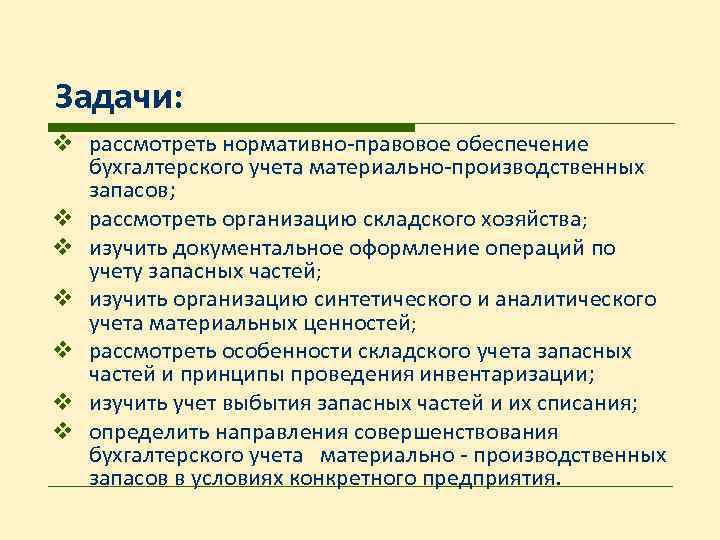 Задачи:

❖ рассмотреть нормативно-правовое обеспечение бухгалтерского учета материально-производственных запасов;
❖ рассмотреть организацию складского хозяйства;
❖ изучить документальное оформление операций по учету запасных частей;
❖ изучить организацию синтетического и аналитического учета материальных ценностей;
❖ рассмотреть особенности складского учета запасных частей и принципы проведения инвентаризации;
❖ изучить учет выбытия запасных частей и их списания;
❖ определить направления совершенствования бухгалтерского учета материально - производственных запасов в условиях конкретного предприятия.